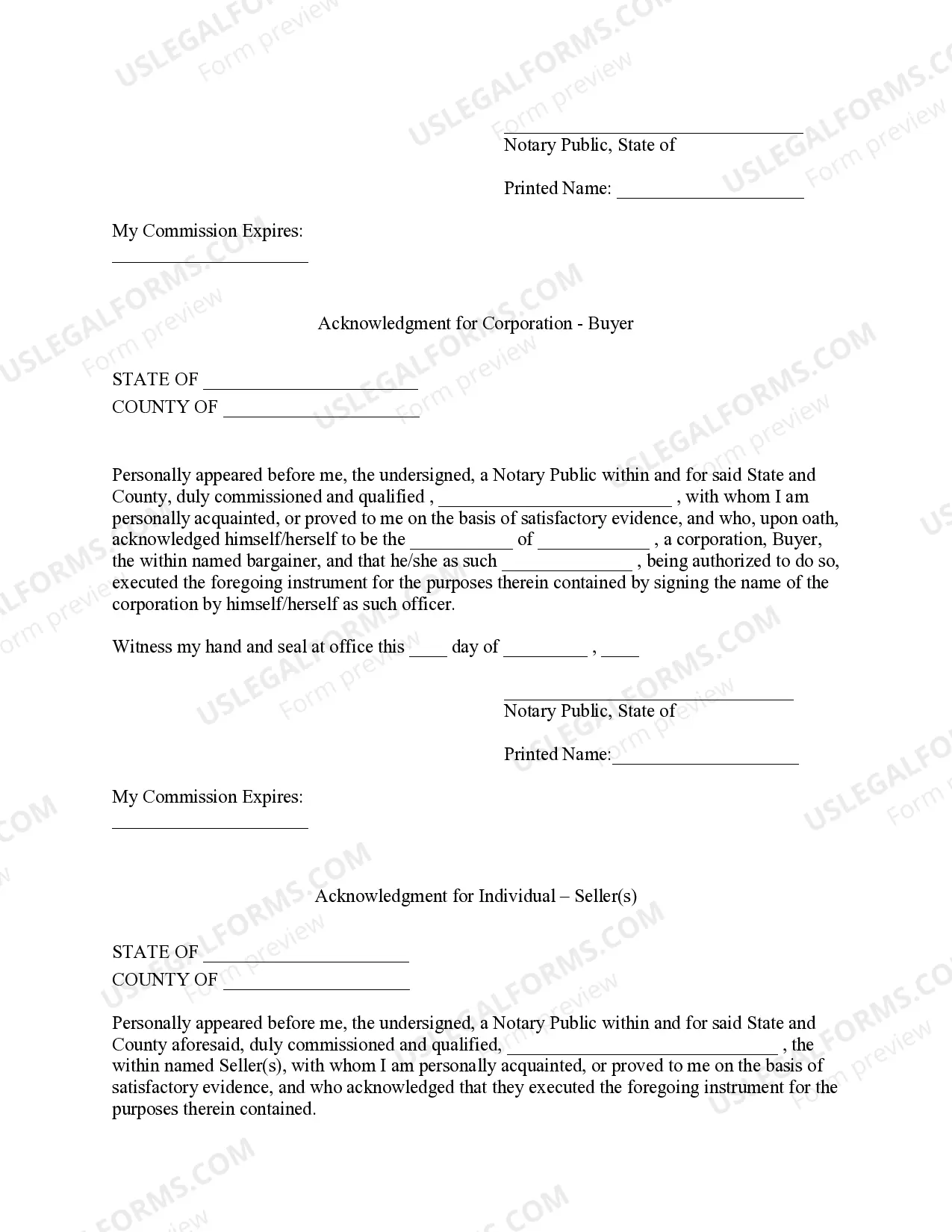 ____
Notary Public, State of

Printed Name: ____

My Commission Expires:

____

Acknowledgment for Corporation - Buyer

STATE OF ____
COUNTY OF ____

Personally appeared before me, the undersigned, a Notary Public within and for said State and County, duly commissioned and qualified , ____ , with whom I am personally acquainted, or proved to me on the basis of satisfactory evidence, and who, upon oath, acknowledged himself/herself to be the ____ of ____ , a corporation, Buyer, the within named bargainer, and that he/she as such ____ , being authorized to do so, executed the foregoing instrument for the purposes therein contained by signing the name of the corporation by himself/herself as such officer.

Witness my hand and seal at office this ____ day of ____ , ____

____
Notary Public, State of

Printed Name:____

My Commission Expires:

____

Acknowledgment for Individual – Seller(s)

STATE OF ____
COUNTY OF ____

Personally appeared before me, the undersigned, a Notary Public within and for said State and County aforesaid, duly commissioned and qualified, ____ , the within named Seller(s), with whom I am personally acquainted, or proved to me on the basis of satisfactory evidence, and who acknowledged that they executed the foregoing instrument for the purposes therein contained.

USLEGALFORMS.COM
Form preview